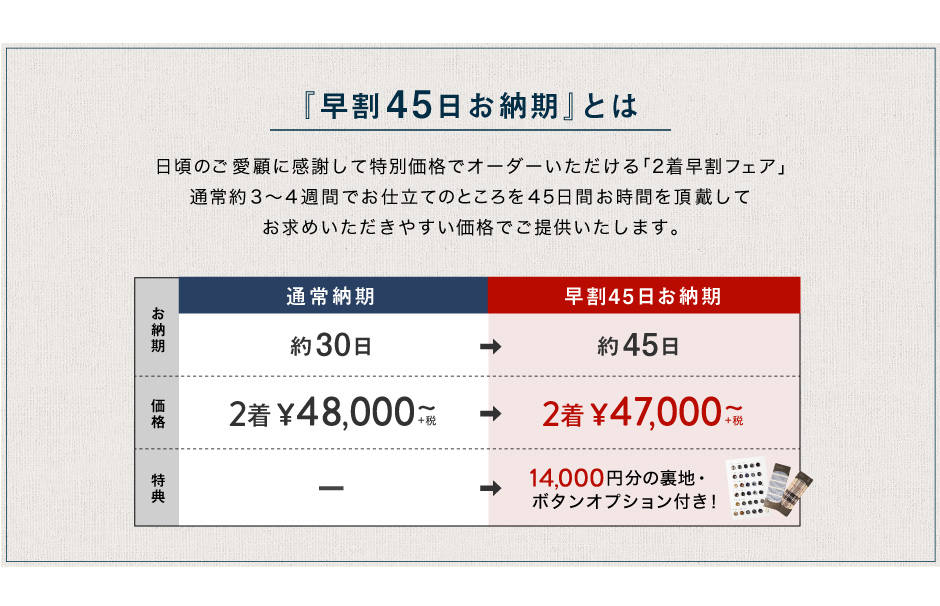 『早割45日お納期』とは

日頃のご愛顧に感謝して特別価格でオーダーいただける「2着早割フェア」
通常約3～4週間でお仕立てのところを45日間お時間を頂戴して
お求めいただきやすい価格でご提供いたします。

| | 通常納期 | | 早割45日お納期 |
|---|---|---|---|
| お納期 | 約30日 | ➡ | 約45日 |
| 価格 | 2着 ¥48,000~+税 | ➡ | 2着 ¥47,000~+税 |
| 特典 | ー | ➡ | 14,000円分の裏地・ボタンオプション付き！ |